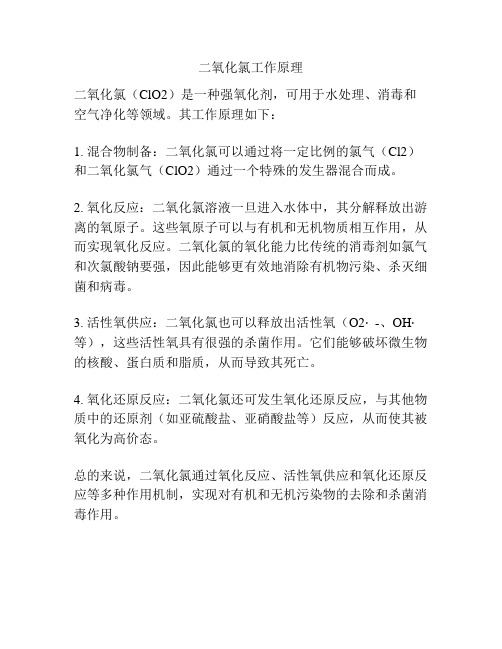 二氧化氯工作原理

二氧化氯（ClO2）是一种强氧化剂，可用于水处理、消毒和空气净化等领域。其工作原理如下：

1. 混合物制备：二氧化氯可以通过将一定比例的氯气（Cl2）和二氧化氯气（ClO2）通过一个特殊的发生器混合而成。

2. 氧化反应：二氧化氯溶液一旦进入水体中，其分解释放出游离的氧原子。这些氧原子可以与有机和无机物质相互作用，从而实现氧化反应。二氧化氯的氧化能力比传统的消毒剂如氯气和次氯酸钠要强，因此能够更有效地消除有机物污染、杀灭细菌和病毒。

3. 活性氧供应：二氧化氯也可以释放出活性氧（O2· -、OH·等），这些活性氧具有很强的杀菌作用。它们能够破坏微生物的核酸、蛋白质和脂质，从而导致其死亡。

4. 氧化还原反应：二氧化氯还可发生氧化还原反应，与其他物质中的还原剂（如亚硫酸盐、亚硝酸盐等）反应，从而使其被氧化为高价态。

总的来说，二氧化氯通过氧化反应、活性氧供应和氧化还原反应等多种作用机制，实现对有机和无机污染物的去除和杀菌消毒作用。